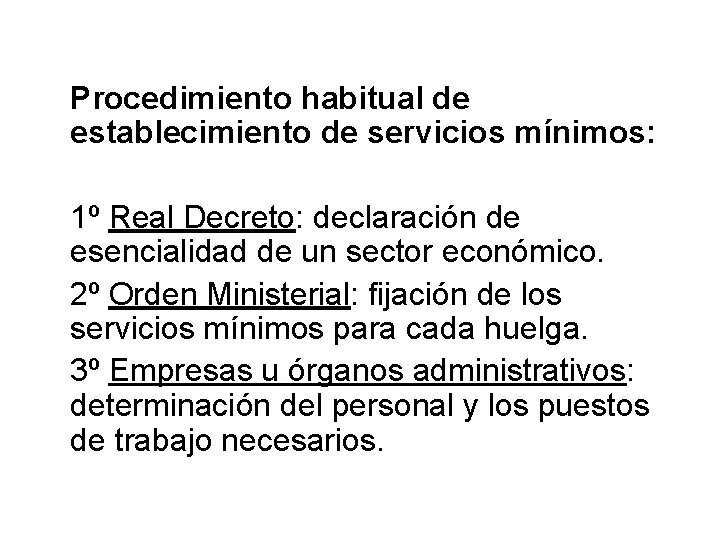 Procedimiento habitual de establecimiento de servicios mínimos:

1º Real Decreto: declaración de esencialidad de un sector económico.

2º Orden Ministerial: fijación de los servicios mínimos para cada huelga.

3º Empresas u órganos administrativos: determinación del personal y los puestos de trabajo necesarios.